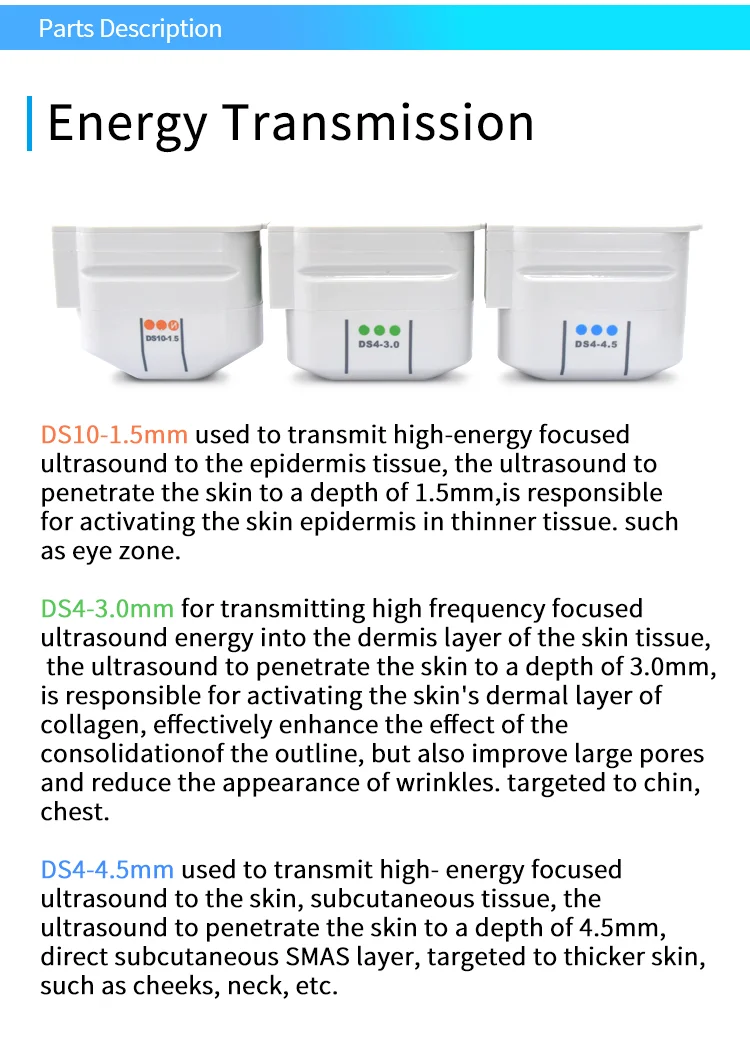 Parts Description

Energy Transmission

DS10-1.5

DS4-3.0

DS4-4.5

DS10-1.5mm used to transmit high-energy focused ultrasound to the epidermis tissue, the ultrasound to penetrate the skin to a depth of 1.5mm,is responsible for activating the skin epidermis in thinner tissue. such as eye zone.

DS4-3.0mm for transmitting high frequency focused ultrasound energy into the dermis layer of the skin tissue, the ultrasound to penetrate the skin to a depth of 3.0mm, is responsible for activating the skin's dermal layer of collagen, effectively enhance the effect of the consolidationof the outline, but also improve large pores and reduce the appearance of wrinkles. targeted to chin, chest.

DS4-4.5mm used to transmit high- energy focused ultrasound to the skin, subcutaneous tissue, the ultrasound to penetrate the skin to a depth of 4.5mm, direct subcutaneous SMAS layer, targeted to thicker skin, such as cheeks, neck, etc.